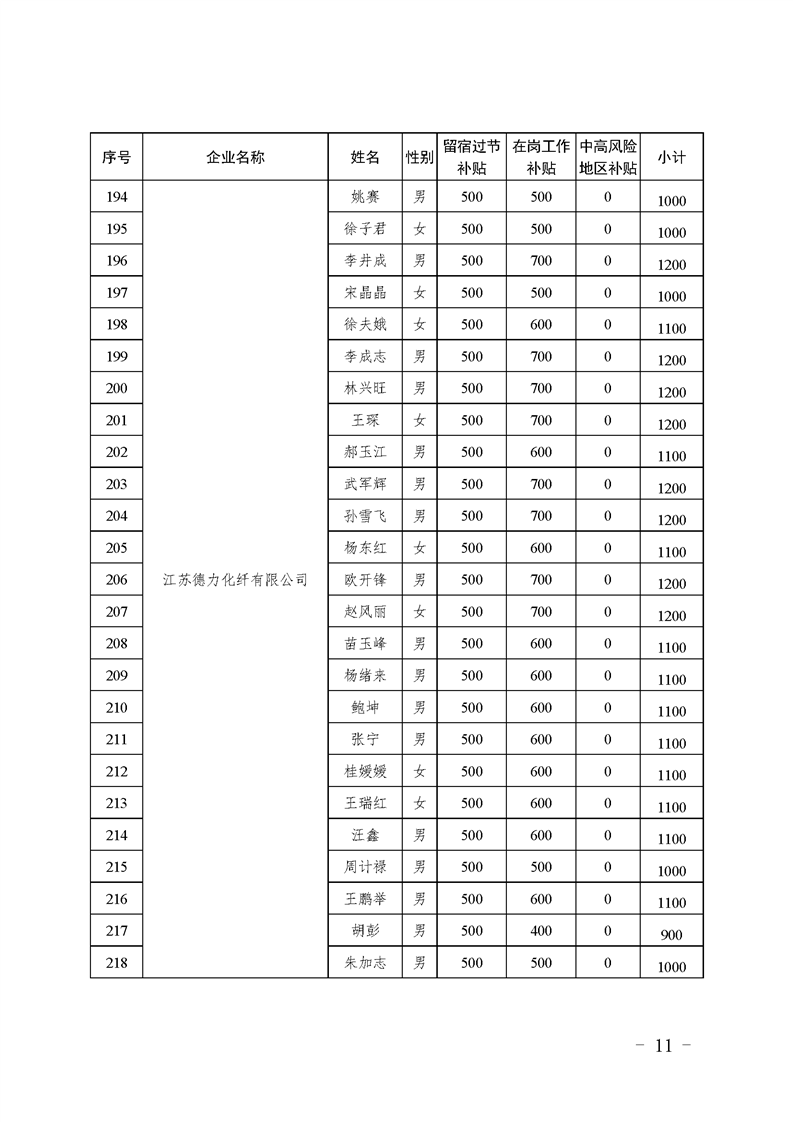 | 序号 | 企业名称 | 姓名 | 性别 | 留宿过节补贴 | 在岗工作补贴 | 中高风险地区补贴 | 小计 |
|---|---|---|---|---|---|---|---|
| 194 | 江苏德力化纤有限公司 | 姚赛 | 男 | 500 | 500 | 0 | 1000 |
| 195 | | 徐子君 | 女 | 500 | 500 | 0 | 1000 |
| 196 | | 李井成 | 男 | 500 | 700 | 0 | 1200 |
| 197 | | 宋晶晶 | 女 | 500 | 500 | 0 | 1000 |
| 198 | | 徐夫娥 | 女 | 500 | 600 | 0 | 1100 |
| 199 | | 李成志 | 男 | 500 | 700 | 0 | 1200 |
| 200 | | 林兴旺 | 男 | 500 | 700 | 0 | 1200 |
| 201 | | 王琛 | 女 | 500 | 700 | 0 | 1200 |
| 202 | | 郝玉江 | 男 | 500 | 600 | 0 | 1100 |
| 203 | | 武军辉 | 男 | 500 | 700 | 0 | 1200 |
| 204 | | 孙雪飞 | 男 | 500 | 700 | 0 | 1200 |
| 205 | | 杨东红 | 女 | 500 | 600 | 0 | 1100 |
| 206 | | 欧开锋 | 男 | 500 | 700 | 0 | 1200 |
| 207 | | 赵凤丽 | 女 | 500 | 700 | 0 | 1200 |
| 208 | | 苗玉峰 | 男 | 500 | 600 | 0 | 1100 |
| 209 | | 杨绪来 | 男 | 500 | 600 | 0 | 1100 |
| 210 | | 鲍坤 | 男 | 500 | 600 | 0 | 1100 |
| 211 | | 张宁 | 男 | 500 | 600 | 0 | 1100 |
| 212 | | 桂媛媛 | 女 | 500 | 600 | 0 | 1100 |
| 213 | | 王瑞红 | 女 | 500 | 600 | 0 | 1100 |
| 214 | | 汪鑫 | 男 | 500 | 600 | 0 | 1100 |
| 215 | | 周计禄 | 男 | 500 | 500 | 0 | 1000 |
| 216 | | 王鹏举 | 男 | 500 | 600 | 0 | 1100 |
| 217 | | 胡彭 | 男 | 500 | 400 | 0 | 900 |
| 218 | | 朱加志 | 男 | 500 | 500 | 0 | 1000 |

－ 11 －